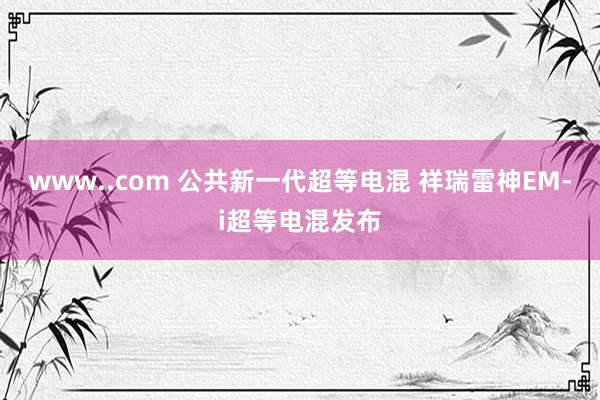 www..com 公共新一代超等电混 祥瑞雷神EM-i超等电混发布